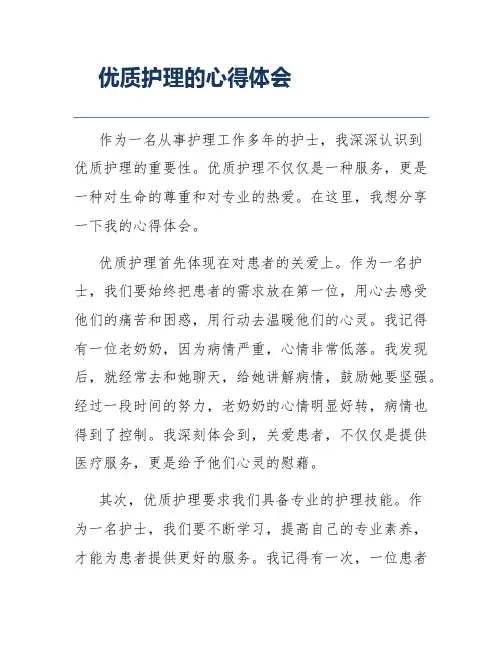 优质护理的心得体会

作为一名从事护理工作多年的护士，我深深认识到优质护理的重要性。优质护理不仅仅是一种服务，更是一种对生命的尊重和对专业的热爱。在这里，我想分享一下我的心得体会。

优质护理首先体现在对患者的关爱上。作为一名护士，我们要始终把患者的需求放在第一位，用心去感受他们的痛苦和困惑，用行动去温暖他们的心灵。我记得有一位老奶奶，因为病情严重，心情非常低落。我发现后，就经常去和她聊天，给她讲解病情，鼓励她要坚强。经过一段时间的努力，老奶奶的心情明显好转，病情也得到了控制。我深刻体会到，关爱患者，不仅仅是提供医疗服务，更是给予他们心灵的慰藉。

其次，优质护理要求我们具备专业的护理技能。作为一名护士，我们要不断学习，提高自己的专业素养，才能为患者提供更好的服务。我记得有一次，一位患者